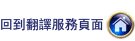 回到翻譯服務頁面